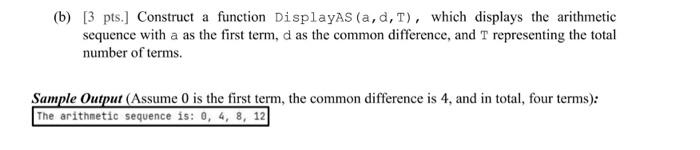 (b) [3 pts.] Construct a function DisplayAS(a,d,T), which displays the arithmetic sequence with a as the first term, d as the common difference, and T representing the total number of terms.

Sample Output (Assume 0 is the first term, the common difference is 4, and in total, four terms):

The arithmetic sequence is: 0, 4, 8, 12